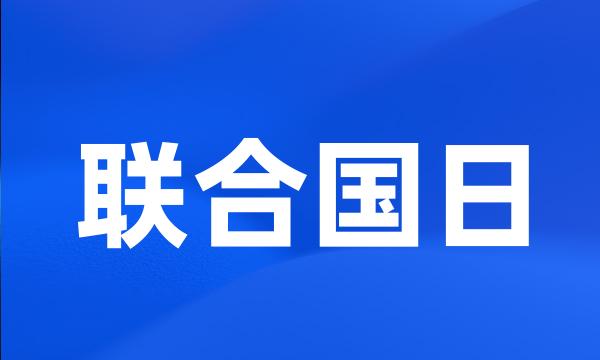 联合国日